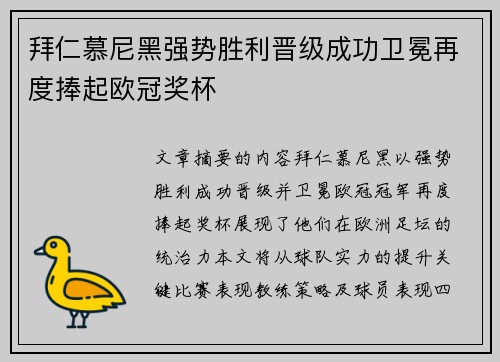 拜仁慕尼黑强势胜利晋级成功卫冕再度捧起欧冠奖杯

文章摘要的内容拜仁慕尼黑以强势胜利成功晋级并卫冕欧冠冠军再度捧起奖杯展现了他们在欧洲足坛的统治力本文将从球队实力的提升关键比赛表现教练策略及球员表现四